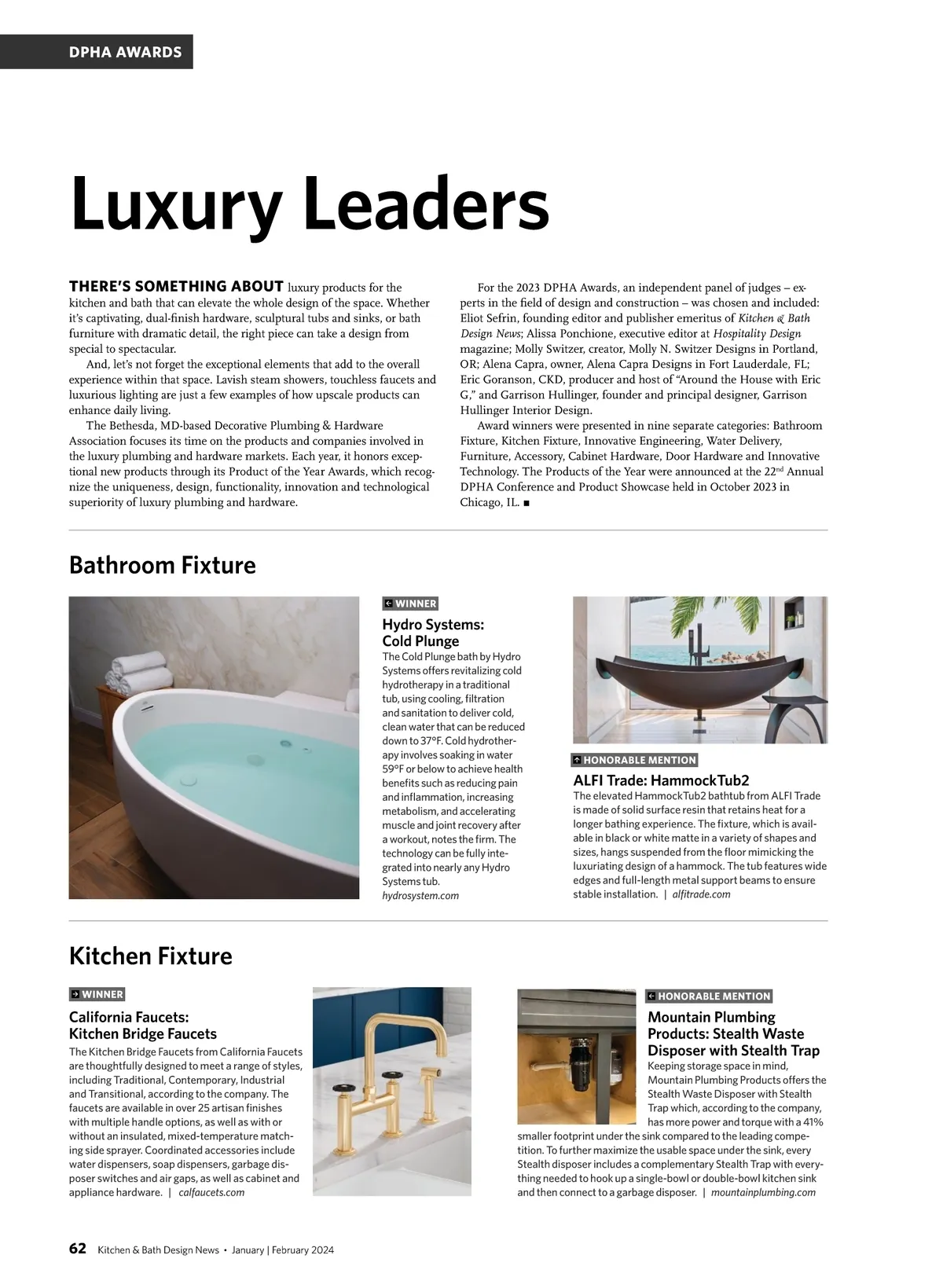 DPHA AWARDS

Luxury Leaders

THERE'S SOMETHING ABOUT luxury products for the kitchen and bath that can elevate the whole design of the space. Whether it's captivating, dual-finish hardware, sculptural tubs and sinks, or bath furniture with dramatic detail, the right piece can take a design from special to spectacular.

And, let's not forget the exceptional elements that add to the overall experience within that space. Lavish steam showers, touchless faucets and luxurious lighting are just a few examples of how upscale products can enhance daily living.

The Bethesda, MD-based Decorative Plumbing & Hardware Association focuses its time on the products and companies involved in the luxury plumbing and hardware markets. Each year, it honors exceptional new products through its Product of the Year Awards, which recognize the uniqueness, design, functionality, innovation and technological superiority of luxury plumbing and hardware.

For the 2023 DPHA Awards, an independent panel of judges – experts in the field of design and construction – was chosen and included: Eliot Sefrin, founding editor and publisher emeritus of Kitchen & Bath Design News; Alissa Ponchione, executive editor at Hospitality Design magazine; Molly Switzer, creator, Molly N. Switzer Designs in Portland, OR; Alena Capra, owner, Alena Capra Designs in Fort Lauderdale, FL; Eric Goranson, CKD, producer and host of "Around the House with Eric G," and Garrison Hullinger, founder and principal designer, Garrison Hullinger Interior Design.

Award winners were presented in nine separate categories: Bathroom Fixture, Kitchen Fixture, Innovative Engineering, Water Delivery, Furniture, Accessory, Cabinet Hardware, Door Hardware and Innovative Technology. The Products of the Year were announced at the 22$^{nd}$ Annual DPHA Conference and Product Showcase held in October 2023 in Chicago, IL. ■

Bathroom Fixture

WINNER
Hydro Systems: Cold Plunge
The Cold Plunge bath by Hydro Systems offers revitalizing cold hydrotherapy in a traditional tub, using cooling, filtration and sanitation to deliver cold, clean water that can be reduced down to 37°F. Cold hydrotherapy involves soaking in water 59°F or below to achieve health benefits such as reducing pain and inflammation, increasing metabolism, and accelerating muscle and joint recovery after a workout, notes the firm. The technology can be fully integrated into nearly any Hydro Systems tub.
hydrosystem.com

HONORABLE MENTION
ALFI Trade: HammockTub2
The elevated HammockTub2 bathtub from ALFI Trade is made of solid surface resin that retains heat for a longer bathing experience. The fixture, which is available in black or white matte in a variety of shapes and sizes, hangs suspended from the floor mimicking the luxuriating design of a hammock. The tub features wide edges and full-length metal support beams to ensure stable installation. | alfitrade.com

Kitchen Fixture

WINNER
California Faucets: Kitchen Bridge Faucets
The Kitchen Bridge Faucets from California Faucets are thoughtfully designed to meet a range of styles, including Traditional, Contemporary, Industrial and Transitional, according to the company. The faucets are available in over 25 artisan finishes with multiple handle options, as well as with or without an insulated, mixed-temperature matching side sprayer. Coordinated accessories include water dispensers, soap dispensers, garbage disposer switches and air gaps, as well as cabinet and appliance hardware. | calfaucets.com

HONORABLE MENTION
Mountain Plumbing Products: Stealth Waste Disposer with Stealth Trap
Keeping storage space in mind, Mountain Plumbing Products offers the Stealth Waste Disposer with Stealth Trap which, according to the company, has more power and torque with a 41% smaller footprint under the sink compared to the leading competition. To further maximize the usable space under the sink, every Stealth disposer includes a complementary Stealth Trap with everything needed to hook up a single-bowl or double-bowl kitchen sink and then connect to a garbage disposer. | mountainplumbing.com

62 Kitchen & Bath Design News • January | February 2024